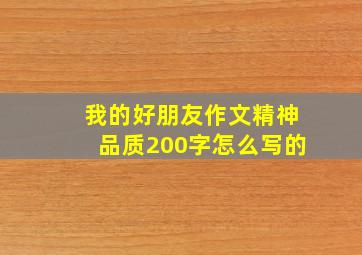 我的好朋友作文精神品质200字怎么写的